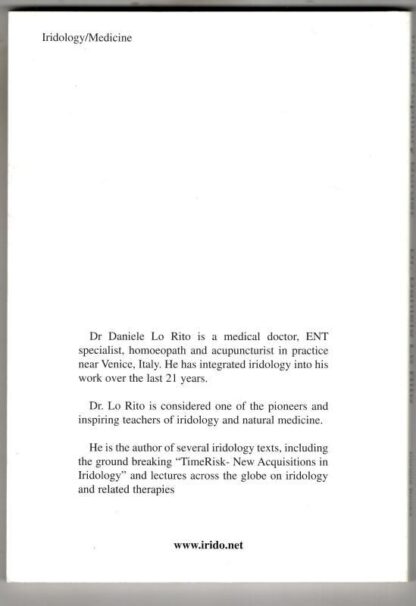 Iridology/Medicine

Dr Daniele Lo Rito is a medical doctor, ENT specialist, homoeopath and acupuncturist in practice near Venice, Italy. He has integrated iridology into his work over the last 21 years.

Dr. Lo Rito is considered one of the pioneers and inspiring teachers of iridology and natural medicine.

He is the author of several iridology texts, including the ground breaking "TimeRisk- New Acquisitions in Iridology" and lectures across the globe on iridology and related therapies

www.irido.net